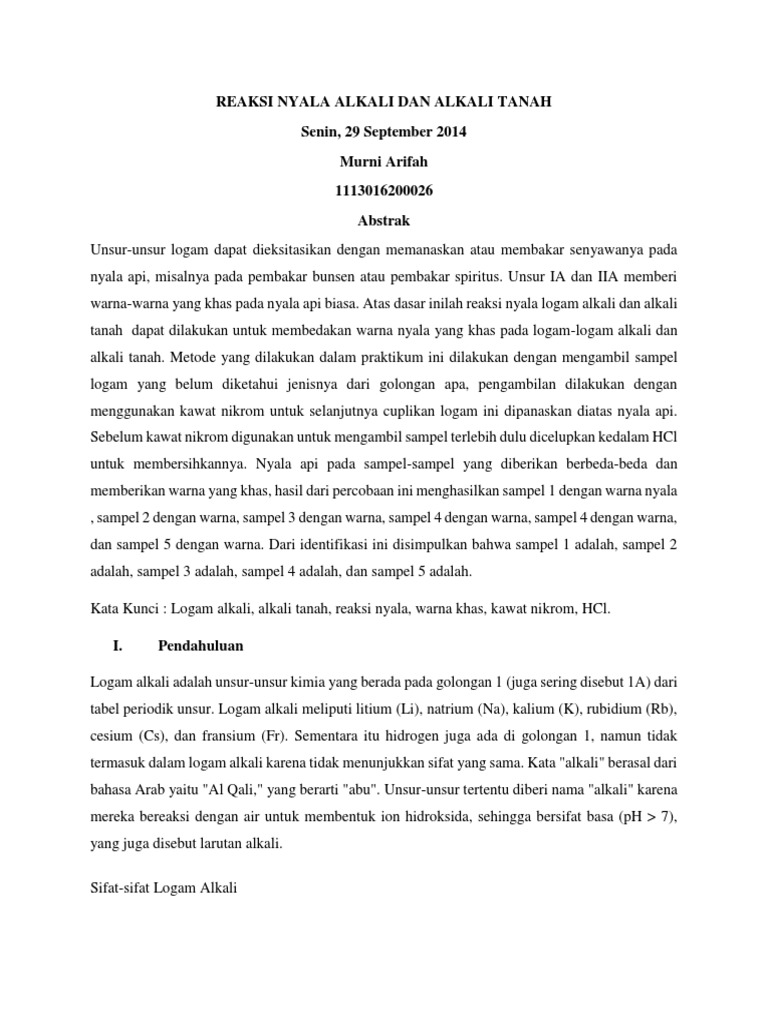 REAKSI NYALA ALKALI DAN ALKALI TANAH

Senin, 29 September 2014

Murni Arifah

1113016200026

Abstrak

Unsur-unsur logam dapat dieksitasikan dengan memanaskan atau membakar senyawanya pada nyala api, misalnya pada pembakar bunsen atau pembakar spiritus. Unsur IA dan IIA memberi warna-warna yang khas pada nyala api biasa. Atas dasar inilah reaksi nyala logam alkali dan alkali tanah dapat dilakukan untuk membedakan warna nyala yang khas pada logam-logam alkali dan alkali tanah. Metode yang dilakukan dalam praktikum ini dilakukan dengan mengambil sampel logam yang belum diketahui jenisnya dari golongan apa, pengambilan dilakukan dengan menggunakan kawat nikrom untuk selanjutnya cuplikan logam ini dipanaskan diatas nyala api. Sebelum kawat nikrom digunakan untuk mengambil sampel terlebih dulu dicelupkan kedalam HCl untuk membersihkannya. Nyala api pada sampel-sampel yang diberikan berbeda-beda dan memberikan warna yang khas, hasil dari percobaan ini menghasilkan sampel 1 dengan warna nyala , sampel 2 dengan warna, sampel 3 dengan warna, sampel 4 dengan warna, sampel 4 dengan warna, dan sampel 5 dengan warna. Dari identifikasi ini disimpulkan bahwa sampel 1 adalah, sampel 2 adalah, sampel 3 adalah, sampel 4 adalah, dan sampel 5 adalah.

Kata Kunci : Logam alkali, alkali tanah, reaksi nyala, warna khas, kawat nikrom, HCl.

I. Pendahuluan

Logam alkali adalah unsur-unsur kimia yang berada pada golongan 1 (juga sering disebut 1A) dari tabel periodik unsur. Logam alkali meliputi litium (Li), natrium (Na), kalium (K), rubidium (Rb), cesium (Cs), dan fransium (Fr). Sementara itu hidrogen juga ada di golongan 1, namun tidak termasuk dalam logam alkali karena tidak menunjukkan sifat yang sama. Kata "alkali" berasal dari bahasa Arab yaitu "Al Qali," yang berarti "abu". Unsur-unsur tertentu diberi nama "alkali" karena mereka bereaksi dengan air untuk membentuk ion hidroksida, sehingga bersifat basa (pH > 7), yang juga disebut larutan alkali.

Sifat-sifat Logam Alkali